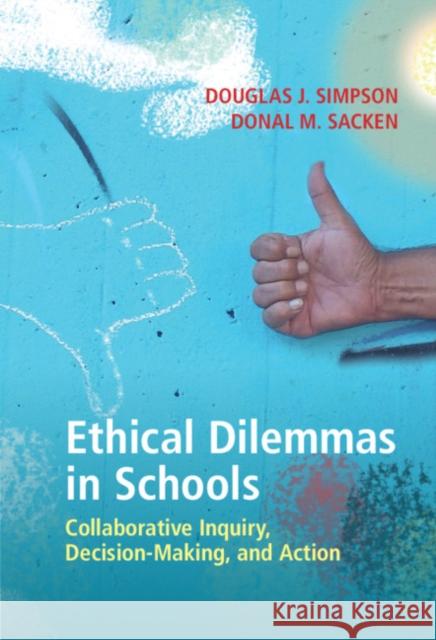 DOUGLAS J. SIMPSON
DONAL M. SACKEN

Ethical Dilemmas in Schools

Collaborative Inquiry, Decision-Making, and Action

Kraina Książek